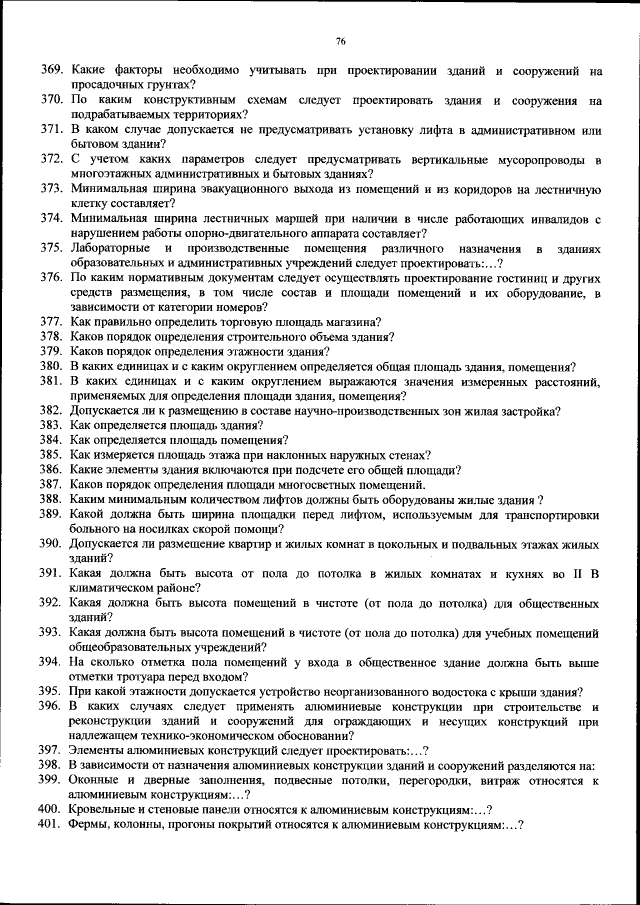 76

369. Какие факторы необходимо учитывать при проектировании зданий и сооружений на просадочных грунтах?
370. По каким конструктивным схемам следует проектировать здания и сооружения на подрабатываемых территориях?
371. В каком случае допускается не предусматривать установку лифта в административном или бытовом здании?
372. С учетом каких параметров следует предусматривать вертикальные мусоропроводы в многоэтажных административных и бытовых зданиях?
373. Минимальная ширина эвакуационного выхода из помещений и из коридоров на лестничную клетку составляет?
374. Минимальная ширина лестничных маршей при наличии в числе работающих инвалидов с нарушением работы опорно-двигательного аппарата составляет?
375. Лабораторные и производственные помещения различного назначения в зданиях образовательных и административных учреждений следует проектировать:...?
376. По каким нормативным документам следует осуществлять проектирование гостиниц и других средств размещения, в том числе состав и площади помещений и их оборудование, в зависимости от категории номеров?
377. Как правильно определить торговую площадь магазина?
378. Каков порядок определения строительного объема здания?
379. Каков порядок определения этажности здания?
380. В каких единицах и с каким округлением определяется общая площадь здания, помещения?
381. В каких единицах и с каким округлением выражаются значения измеренных расстояний, применяемых для определения площади здания, помещения?
382. Допускается ли к размещению в составе научно-производственных зон жилая застройка?
383. Как определяется площадь здания?
384. Как определяется площадь помещения?
385. Как измеряется площадь этажа при наклонных наружных стенах?
386. Какие элементы здания включаются при подсчете его общей площади?
387. Каков порядок определения площади многосветных помещений.
388. Каким минимальным количеством лифтов должны быть оборудованы жилые здания ?
389. Какой должна быть ширина площадки перед лифтом, используемым для транспортировки больного на носилках скорой помощи?
390. Допускается ли размещение квартир и жилых комнат в цокольных и подвальных этажах жилых зданий?
391. Какая должна быть высота от пола до потолка в жилых комнатах и кухнях во II В климатическом районе?
392. Какая должна быть высота помещений в чистоте (от пола до потолка) для общественных зданий?
393. Какая должна быть высота помещений в чистоте (от пола до потолка) для учебных помещений общеобразовательных учреждений?
394. На сколько отметка пола помещений у входа в общественное здание должна быть выше отметки тротуара перед входом?
395. При какой этажности допускается устройство неорганизованного водостока с крыши здания?
396. В каких случаях следует применять алюминиевые конструкции при строительстве и реконструкции зданий и сооружений для ограждающих и несущих конструкций при надлежащем технико-экономическом обосновании?
397. Элементы алюминиевых конструкций следует проектировать:...?
398. В зависимости от назначения алюминиевых конструкции зданий и сооружений разделяются на:
399. Оконные и дверные заполнения, подвесные потолки, перегородки, витраж относятся к алюминиевым конструкциям:...?
400. Кровельные и стеновые панели относятся к алюминиевым конструкциям:...?
401. Фермы, колонны, прогоны покрытий относятся к алюминиевым конструкциям:...?